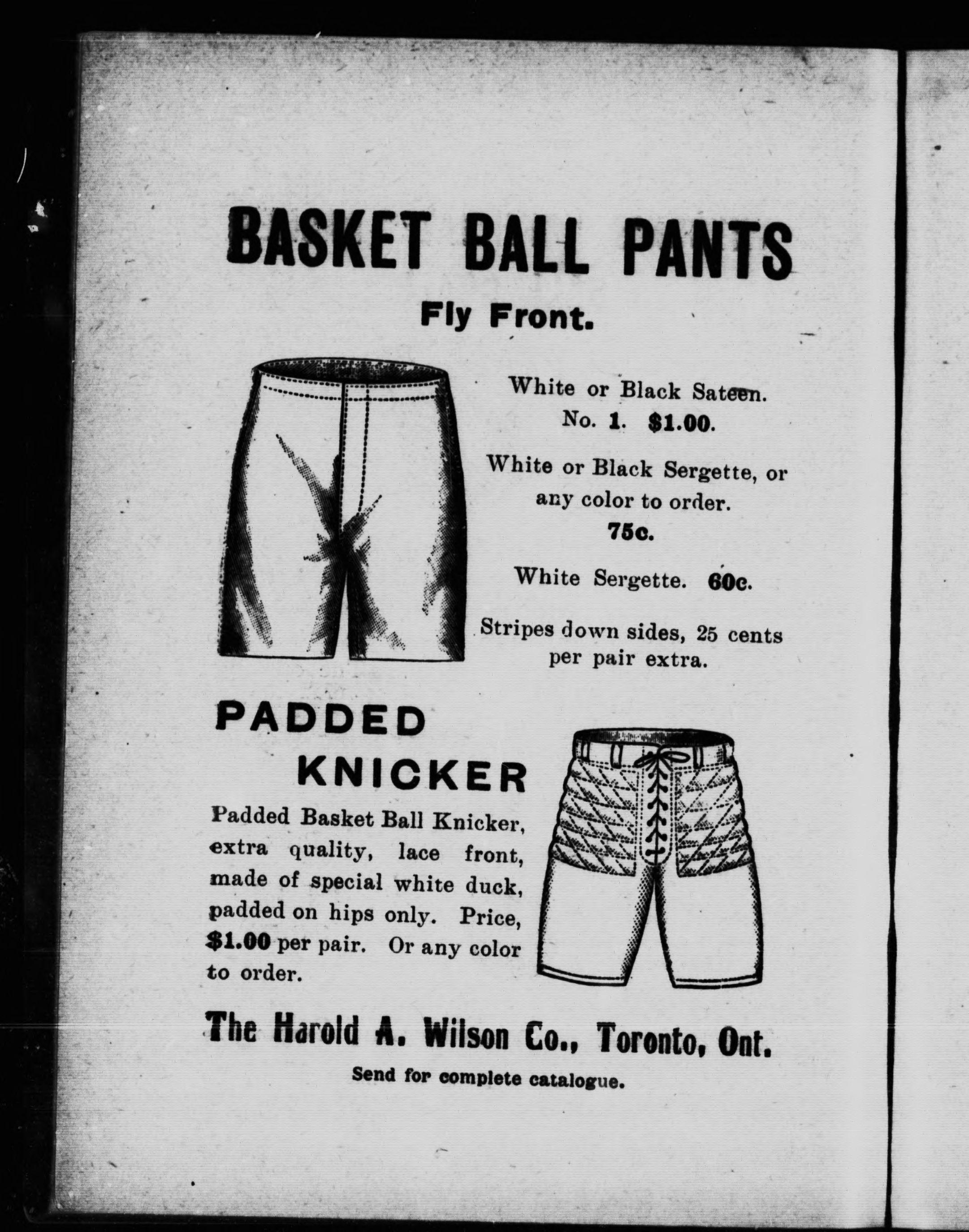 BASKET BALL PANTS

Fly Front.

White or Black Sateen.
No. 1. $1.00.

White or Black Sergette, or any color to order.
75c.

White Sergette. 60c.

Stripes down sides, 25 cents per pair extra.

PADDED KNICKER

Padded Basket Ball Knicker, extra quality, lace front, made of special white duck, padded on hips only. Price, $1.00 per pair. Or any color to order.

The Harold A. Wilson Co., Toronto, Ont.

Send for complete catalogue.